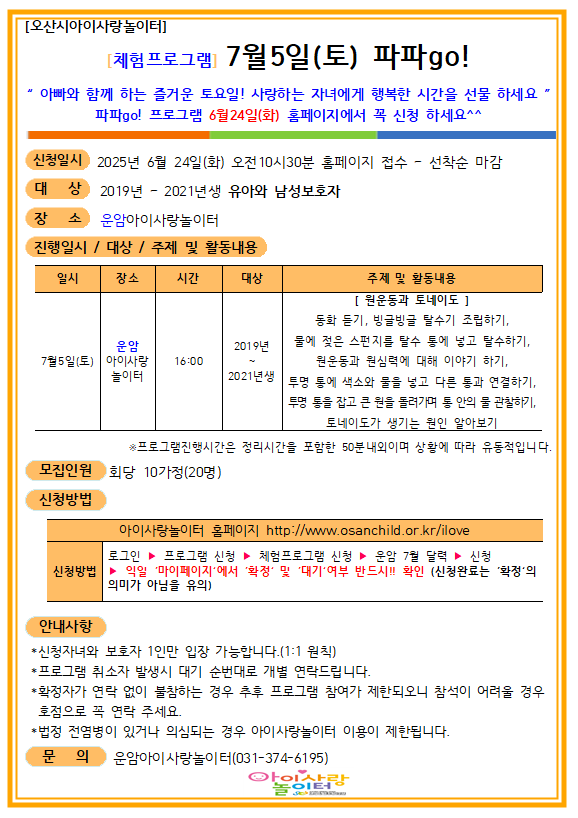 [오산시아이사랑놀이터]

[체험프로그램] 7월5일(토) 파파go!

" 아빠와 함께 하는 즐거운 토요일! 사랑하는 자녀에게 행복한 시간을 선물 하세요 "
파파go! 프로그램 6월24일(화) 홈페이지에서 꼭 신청 하세요^^

신청일시 2025년 6월 24일(화) 오전10시30분 홈페이지 접수 - 선착순 마감

대 상 2019년 - 2021년생 유아와 남성보호자

장 소 운암아이사랑놀이터

진행일시 / 대상 / 주제 및 활동내용

| 일시 | 장소 | 시간 | 대상 | 주제 및 활동내용 |
|---|---|---|---|---|
| 7월5일(토) | 운암 아이사랑 놀이터 | 16:00 | 2019년 ~ 2021년생 | [ 원운동과 토네이도 ] 동화 듣기, 빙글빙글 탈수기 조립하기, 물에 젖은 스펀지를 탈수 통에 넣고 탈수하기, 원운동과 원심력에 대해 이야기 하기, 투명 통에 색소와 물을 넣고 다른 통과 연결하기, 투명 통을 잡고 큰 원을 돌려가며 통 안의 물 관찰하기, 토네이도가 생기는 원인 알아보기 |

※프로그램진행시간은 정리시간을 포함한 50분내외이며 상황에 따라 유동적입니다.

모집인원 회당 10가정(20명)

신청방법

| 아이사랑놀이터 홈페이지 http://www.osanchild.or.kr/ilove | |
|---|---|
| 신청방법 | 로그인 ▶ 프로그램 신청 ▶ 체험프로그램 신청 ▶ 운암 7월 달력 ▶ 신청 ▶ 익일 '마이페이지'에서 '확정' 및 '대기'여부 반드시!! 확인 (신청완료는 '확정'의 의미가 아님을 유의) |

안내사항
*신청자녀와 보호자 1인만 입장 가능합니다.(1:1 원칙)
*프로그램 취소자 발생시 대기 순번대로 개별 연락드립니다.
*확정자가 연락 없이 불참하는 경우 추후 프로그램 참여가 제한되오니 참석이 어려울 경우 호점으로 꼭 연락 주세요.
*법정 전염병이 있거나 의심되는 경우 아이사랑놀이터 이용이 제한됩니다.

문 의 운암아이사랑놀이터(031-374-6195)

아이사랑 놀이터